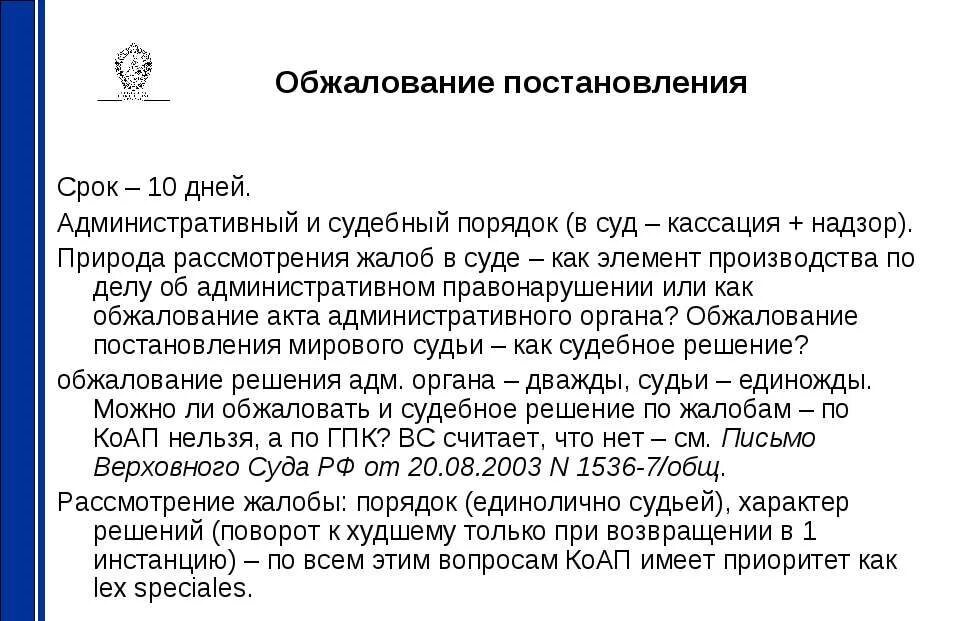 Обжалование постановления

Срок – 10 дней.

Административный и судебный порядок (в суд – кассация + надзор).

Природа рассмотрения жалоб в суде – как элемент производства по делу об административном правонарушении или как обжалование акта административного органа? Обжалование постановления мирового судьи – как судебное решение?

обжалование решения адм. органа – дважды, судьи – единожды. Можно ли обжаловать и судебное решение по жалобам – по КоАП нельзя, а по ГПК? ВС считает, что нет – см. Письмо Верховного Суда РФ от 20.08.2003 N 1536-7/общ.

Рассмотрение жалобы: порядок (единолично судьей), характер решений (поворот к худшему только при возвращении в 1 инстанцию) – по всем этим вопросам КоАП имеет приоритет как lex speciales.